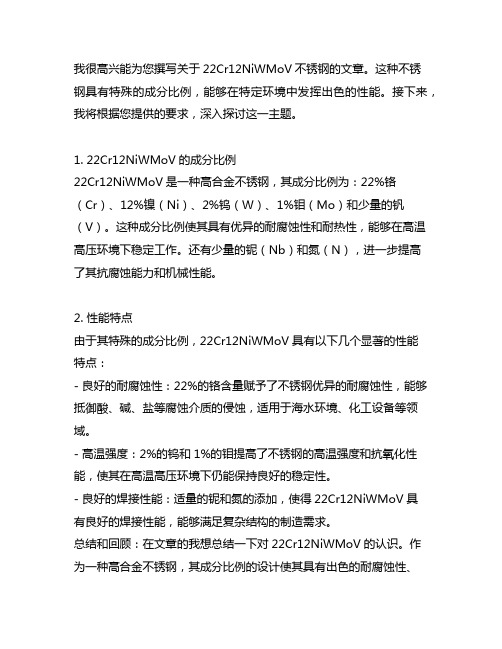 我很高兴能为您撰写关于 22Cr12NiWMoV 不锈钢的文章。这种不锈钢具有特殊的成分比例，能够在特定环境中发挥出色的性能。接下来，我将根据您提供的要求，深入探讨这一主题。

1. 22Cr12NiWMoV 的成分比例
22Cr12NiWMoV 是一种高合金不锈钢，其成分比例为：22%铬（Cr）、12%镍（Ni）、2%钨（W）、1%钼（Mo）和少量的钒（V）。这种成分比例使其具有优异的耐腐蚀性和耐热性，能够在高温高压环境下稳定工作。还有少量的铌（Nb）和氮（N），进一步提高了其抗腐蚀能力和机械性能。

2. 性能特点
由于其特殊的成分比例，22Cr12NiWMoV 具有以下几个显著的性能特点：
- 良好的耐腐蚀性：22%的铬含量赋予了不锈钢优异的耐腐蚀性，能够抵御酸、碱、盐等腐蚀介质的侵蚀，适用于海水环境、化工设备等领域。
- 高温强度：2%的钨和 1%的钼提高了不锈钢的高温强度和抗氧化性能，使其在高温高压环境下仍能保持良好的稳定性。
- 良好的焊接性能：适量的铌和氮的添加，使得 22Cr12NiWMoV 具有良好的焊接性能，能够满足复杂结构的制造需求。
总结和回顾：在文章的我想总结一下对 22Cr12NiWMoV 的认识。作为一种高合金不锈钢，其成分比例的设计使其具有出色的耐腐蚀性、